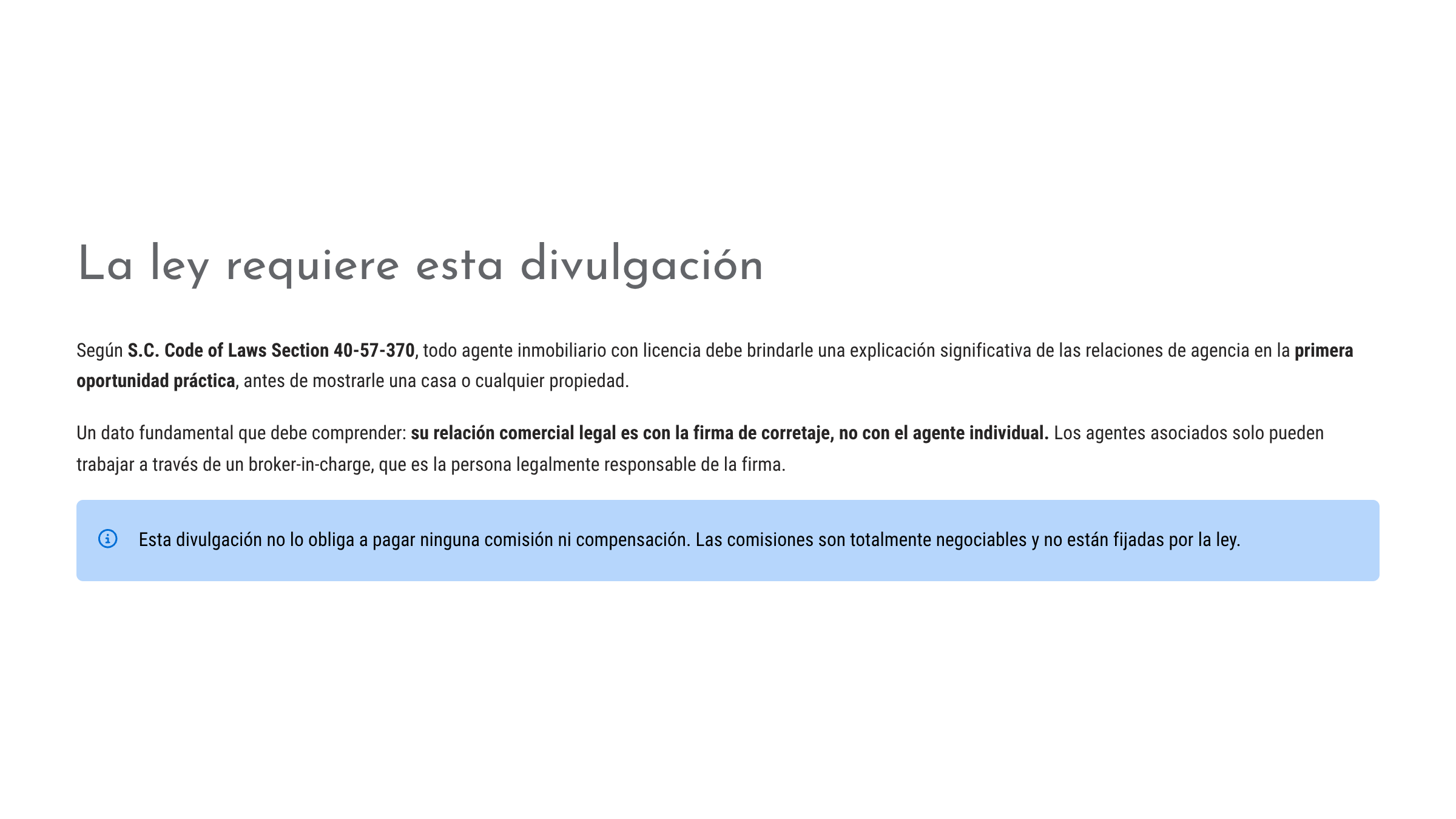 La ley requiere esta divulgación

Según S.C. Code of Laws Section 40-57-370, todo agente inmobiliario con licencia debe brindarle una explicación significativa de las relaciones de agencia en la primera oportunidad práctica, antes de mostrarle una casa o cualquier propiedad.

Un dato fundamental que debe comprender: su relación comercial legal es con la firma de corretaje, no con el agente individual. Los agentes asociados solo pueden trabajar a través de un broker-in-charge, que es la persona legalmente responsable de la firma.

Esta divulgación no lo obliga a pagar ninguna comisión ni compensación. Las comisiones son totalmente negociables y no están fijadas por la ley.